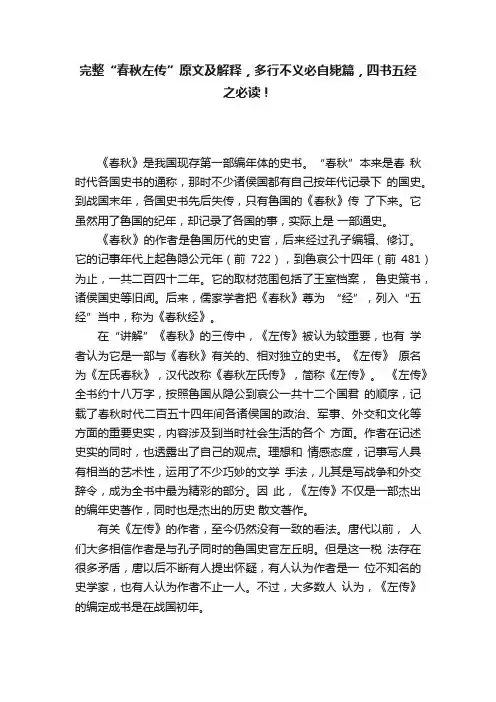 完整“春秋左传”原文及解释，多行不义必自毙篇，四书五经之必读！

《春秋》是我国现存第一部编年体的史书。“春秋”本来是春 秋时代各国史书的通称，那时不少诸侯国都有自己按年代记录下 的国史。到战国末年，各国史书先后失传，只有鲁国的《春秋》传 了下来。它虽然用了鲁国的纪年，却记录了各国的事，实际上是 一部通史。

《春秋》的作者是鲁国历代的史官，后来经过孔子编辑、修订。它的记事年代上起鲁隐公元年（前 722），到鲁哀公十四年（前 481）为止，一共二百四十二年。它的取材范围包括了王室档案， 鲁史策书，诸侯国史等旧闻。后来，儒家学者把《春秋》尊为 “经”，列入“五经”当中，称为《春秋经》。

在“讲解”《春秋》的三传中，《左传》被认为较重要，也有 学者认为它是一部与《春秋》有关的、相对独立的史书。《左传》 原名为《左氏春秋》，汉代改称《春秋左氏传》，简称《左传》。 《左传》全书约十八万字，按照鲁国从隐公到哀公一共十二个国君 的顺序，记载了春秋时代二百五十四年间各诸侯国的政治、军事、外交和文化等方面的重要史实，内容涉及到当时社会生活的各个 方面。作者在记述史实的同时，也透露出了自己的观点。理想和 情感态度，记事写人具有相当的艺术性，运用了不少巧妙的文学 手法，儿其是写战争和外交辞令，成为全书中最为精彩的部分。因 此，《左传》不仅是一部杰出的编年史著作，同时也是杰出的历史 散文著作。

有关《左传》的作者，至今仍然没有一致的看法。唐代以前， 人们大多相信作者是与孔子同时的鲁国史官左丘明。但是这一税 法存在很多矛盾，唐以后不断有人提出怀疑，有人认为作者是一 位不知名的史学家，也有人认为作者不止一人。不过，大多数人 认为，《左传》的编定成书是在战国初年。